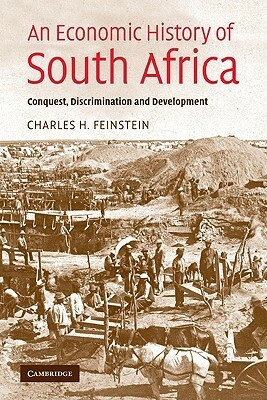 An Economic History of
South Africa

Conquest, Discrimination and Development

CHARLES H. FEINSTEIN

CAMBRIDGE